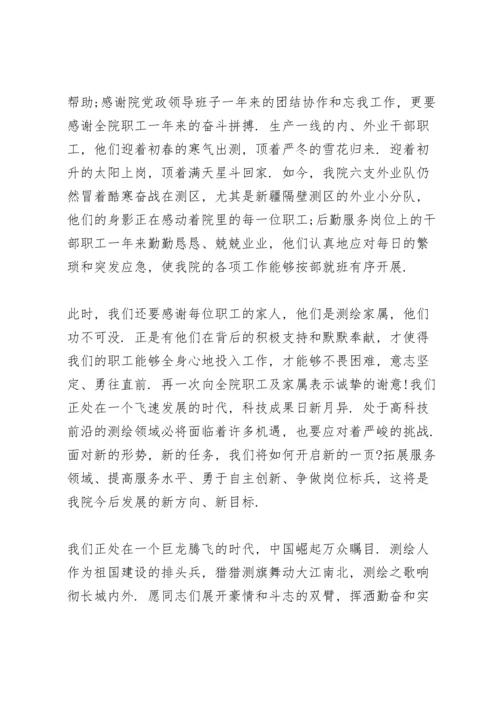 帮助;感谢院党政领导班子一年来的团结协作和忘我工作，更要感谢全院职工一年来的奋斗拼搏．生产一线的内、外业干部职工，他们迎着初春的寒气出测，顶着严冬的雪花归来．迎着初升的太阳上岗，顶着满天星斗回家．如今，我院六支外业队仍然冒着酷寒奋战在测区，尤其是新疆隔壁测区的外业小分队，他们的身影正在感动着院里的每一位职工;后勤服务岗位上的干部职工一年来勤勤恳恳、兢兢业业，他们认真地应对每日的繁琐和突发应急，使我院的各项工作能够按部就班有序开展．

此时，我们还要感谢每位职工的家人，他们是测绘家属，他们功不可没．正是有他们在背后的积极支持和默默奉献，才使得我们的职工能够全身心地投入工作，才能够不畏困难，意志坚定、勇往直前．再一次向全院职工及家属表示诚挚的谢意!我们正处在一个飞速发展的时代，科技成果日新月异．处于高科技前沿的测绘领域必将面临着许多机遇，也要应对着严峻的挑战．面对新的形势，新的任务，我们将如何开启新的一页?拓展服务领域、提高服务水平、勇于自主创新、争做岗位标兵，这将是我院今后发展的新方向、新目标．

我们正处在一个巨龙腾飞的时代，中国崛起万众瞩目．测绘人作为祖国建设的排头兵，猎猎测旗舞动大江南北，测绘之歌响彻长城内外．愿同志们展开豪情和斗志的双臂，挥洒勤奋和实